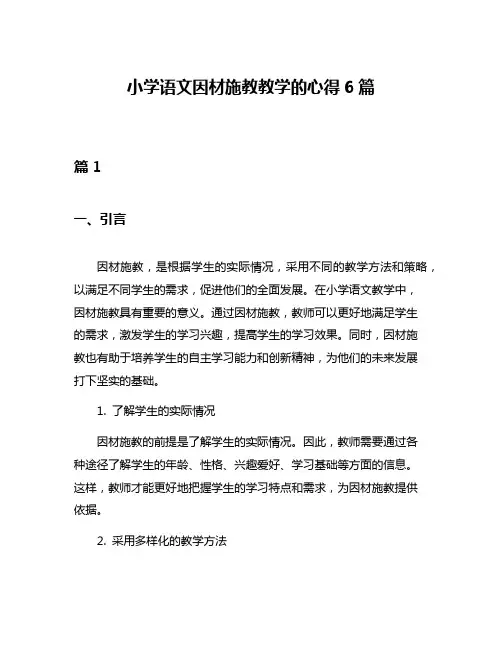 小学语文因材施教教学的心得 6 篇

篇 1

一、引言

因材施教，是根据学生的实际情况，采用不同的教学方法和策略，以满足不同学生的需求，促进他们的全面发展。在小学语文教学中，因材施教具有重要的意义。通过因材施教，教师可以更好地满足学生的需求，激发学生的学习兴趣，提高学生的学习效果。同时，因材施教也有助于培养学生的自主学习能力和创新精神，为他们的未来发展打下坚实的基础。

1. 了解学生的实际情况

因材施教的前提是了解学生的实际情况。因此，教师需要通过各种途径了解学生的年龄、性格、兴趣爱好、学习基础等方面的信息。这样，教师才能更好地把握学生的学习特点和需求，为因材施教提供依据。

2. 采用多样化的教学方法